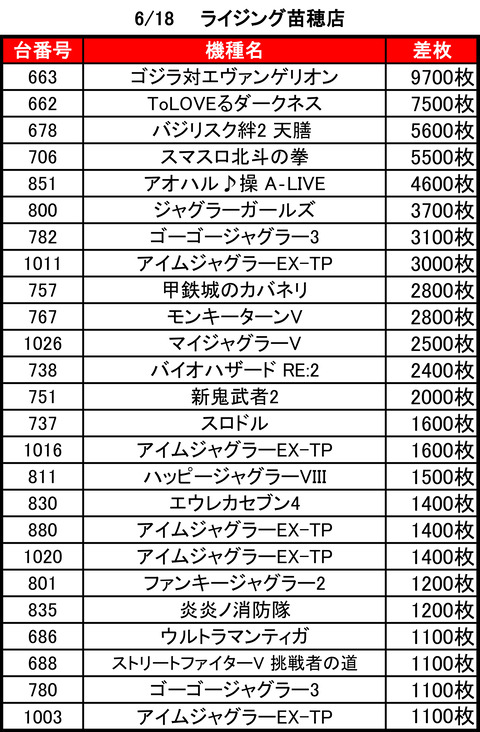 6/18　ライジング苗穂店

| 台番号 | 機種名 | 差枚 |
|---|---|---|
| 663 | ゴジラ対エヴァンゲリオン | 9700枚 |
| 662 | ToLOVEるダークネス | 7500枚 |
| 678 | バジリスク絆2 天膳 | 5600枚 |
| 706 | スマスロ北斗の拳 | 5500枚 |
| 851 | アオハル♪操 A-LIVE | 4600枚 |
| 800 | ジャグラーガールズ | 3700枚 |
| 782 | ゴーゴージャグラー3 | 3100枚 |
| 1011 | アイムジャグラーEX-TP | 3000枚 |
| 757 | 甲鉄城のカバネリ | 2800枚 |
| 767 | モンキーターンV | 2800枚 |
| 1026 | マイジャグラーV | 2500枚 |
| 738 | バイオハザード RE:2 | 2400枚 |
| 751 | 新鬼武者2 | 2000枚 |
| 737 | スロドル | 1600枚 |
| 1016 | アイムジャグラーEX-TP | 1600枚 |
| 811 | ハッピージャグラーVIII | 1500枚 |
| 830 | エウレカセブン4 | 1400枚 |
| 880 | アイムジャグラーEX-TP | 1400枚 |
| 1020 | アイムジャグラーEX-TP | 1400枚 |
| 801 | ファンキージャグラー2 | 1200枚 |
| 835 | 炎炎ノ消防隊 | 1200枚 |
| 686 | ウルトラマンティガ | 1100枚 |
| 688 | ストリートファイターV 挑戦者の道 | 1100枚 |
| 780 | ゴーゴージャグラー3 | 1100枚 |
| 1003 | アイムジャグラーEX-TP | 1100枚 |